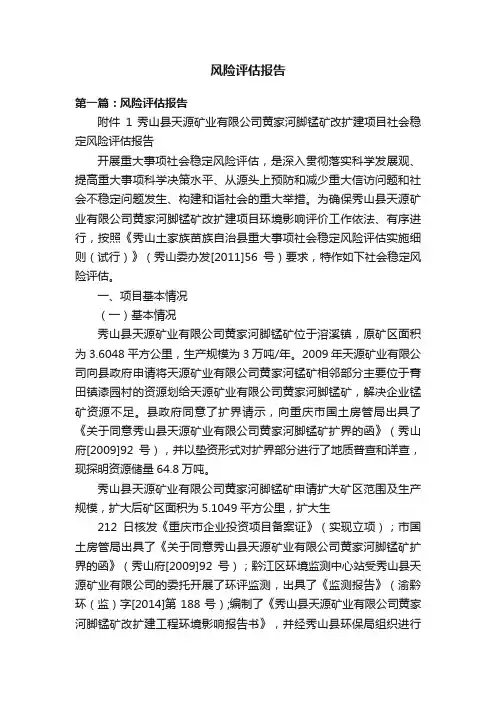 风险评估报告

第一篇：风险评估报告

附件 1 秀山县天源矿业有限公司黄家河脚锰矿改扩建项目社会稳定风险评估报告

开展重大事项社会稳定风险评估，是深入贯彻落实科学发展观、提高重大事项科学决策水平、从源头上预防和减少重大信访问题和社会不稳定问题发生、构建和谐社会的重大举措。为确保秀山县天源矿业有限公司黄家河脚锰矿改扩建项目环境影响评价工作依法、有序进行，按照《秀山土家族苗族自治县重大事项社会稳定风险评估实施细则（试行）》（秀山委办发[2011]56 号）要求，特作如下社会稳定风险评估。

一、项目基本情况

（一）基本情况

秀山县天源矿业有限公司黄家河脚锰矿位于溶溪镇，原矿区面积为 3.6048 平方公里，生产规模为 3 万吨/年。2009 年天源矿业有限公司向县政府申请将天源矿业有限公司黄家河锰矿相邻部分主要位于青田镇漆园村的资源划给天源矿业有限公司黄家河脚锰矿，解决企业锰矿资源不足。县政府同意了扩界请示，向重庆市国土房管局出具了《关于同意秀山县天源矿业有限公司黄家河脚锰矿扩界的函》（秀山府[2009]92 号），并以垫资形式对扩界部分进行了地质普查和详查，现探明资源储量 64.8 万吨。

秀山县天源矿业有限公司黄家河脚锰矿申请扩大矿区范围及生产规模，扩大后矿区面积为 5.1049 平方公里，扩大生

212 日核发《重庆市企业投资项目备案证》（实现立项）；市国土房管局出具了《关于同意秀山县天源矿业有限公司黄家河脚锰矿扩界的函》（秀山府[2009]92 号）；黔江区环境监测中心站受秀山县天源矿业有限公司的委托开展了环评监测，出具了《监测报告》（渝黔环（监）字[2014]第 188 号）;编制了《秀山县天源矿业有限公司黄家河脚锰矿改扩建工程环境影响报告书》，并经秀山县环保局组织进行